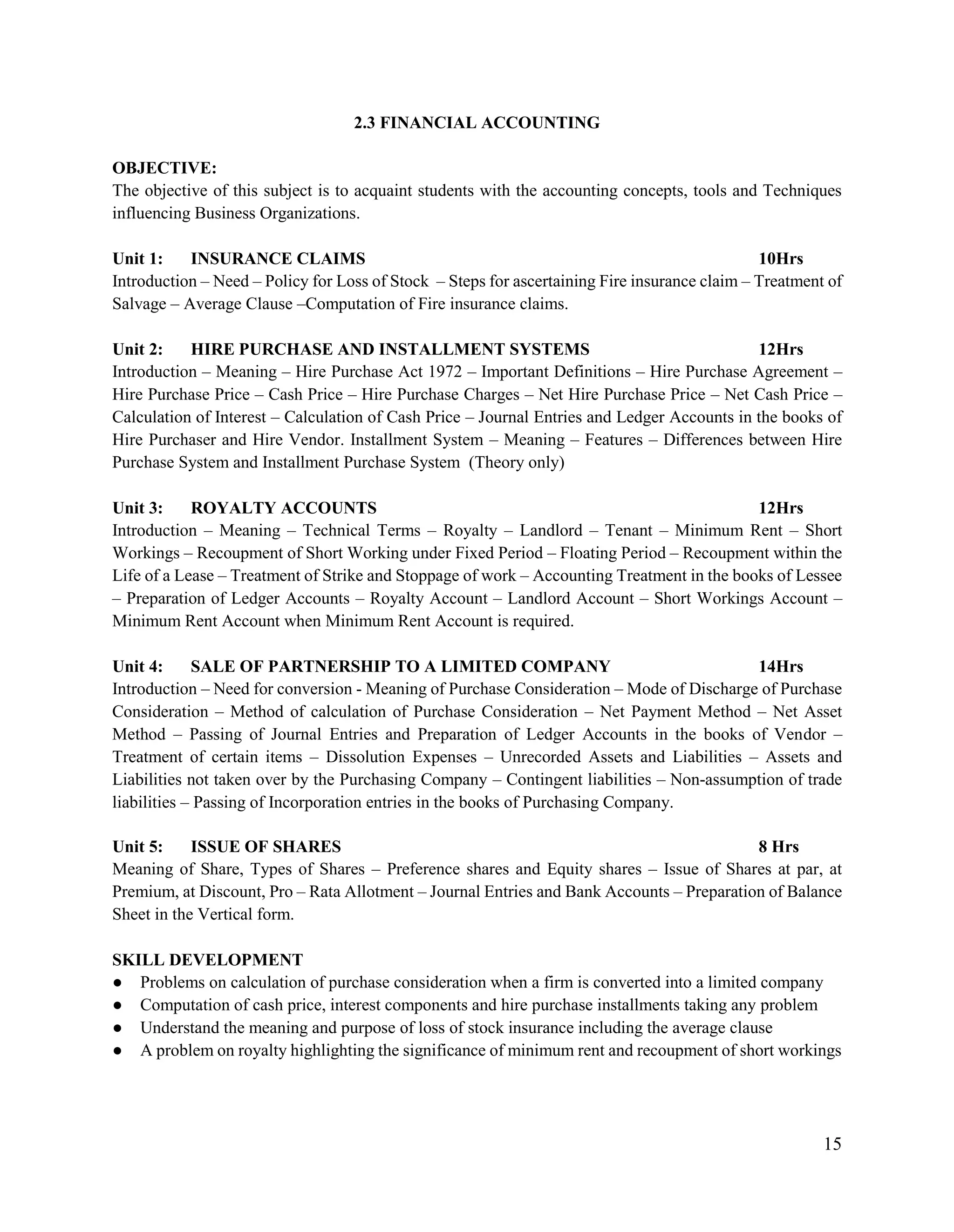 2.3 FINANCIAL ACCOUNTING

OBJECTIVE:
The objective of this subject is to acquaint students with the accounting concepts, tools and Techniques influencing Business Organizations.

Unit 1: INSURANCE CLAIMS 10Hrs
Introduction – Need – Policy for Loss of Stock – Steps for ascertaining Fire insurance claim – Treatment of Salvage – Average Clause –Computation of Fire insurance claims.

Unit 2: HIRE PURCHASE AND INSTALLMENT SYSTEMS 12Hrs
Introduction – Meaning – Hire Purchase Act 1972 – Important Definitions – Hire Purchase Agreement – Hire Purchase Price – Cash Price – Hire Purchase Charges – Net Hire Purchase Price – Net Cash Price – Calculation of Interest – Calculation of Cash Price – Journal Entries and Ledger Accounts in the books of Hire Purchaser and Hire Vendor. Installment System – Meaning – Features – Differences between Hire Purchase System and Installment Purchase System (Theory only)

Unit 3: ROYALTY ACCOUNTS 12Hrs
Introduction – Meaning – Technical Terms – Royalty – Landlord – Tenant – Minimum Rent – Short Workings – Recoupment of Short Working under Fixed Period – Floating Period – Recoupment within the Life of a Lease – Treatment of Strike and Stoppage of work – Accounting Treatment in the books of Lessee – Preparation of Ledger Accounts – Royalty Account – Landlord Account – Short Workings Account – Minimum Rent Account when Minimum Rent Account is required.

Unit 4: SALE OF PARTNERSHIP TO A LIMITED COMPANY 14Hrs
Introduction – Need for conversion - Meaning of Purchase Consideration – Mode of Discharge of Purchase Consideration – Method of calculation of Purchase Consideration – Net Payment Method – Net Asset Method – Passing of Journal Entries and Preparation of Ledger Accounts in the books of Vendor – Treatment of certain items – Dissolution Expenses – Unrecorded Assets and Liabilities – Assets and Liabilities not taken over by the Purchasing Company – Contingent liabilities – Non-assumption of trade liabilities – Passing of Incorporation entries in the books of Purchasing Company.

Unit 5: ISSUE OF SHARES 8 Hrs
Meaning of Share, Types of Shares – Preference shares and Equity shares – Issue of Shares at par, at Premium, at Discount, Pro – Rata Allotment – Journal Entries and Bank Accounts – Preparation of Balance Sheet in the Vertical form.

SKILL DEVELOPMENT
● Problems on calculation of purchase consideration when a firm is converted into a limited company
● Computation of cash price, interest components and hire purchase installments taking any problem
● Understand the meaning and purpose of loss of stock insurance including the average clause
● A problem on royalty highlighting the significance of minimum rent and recoupment of short workings

15